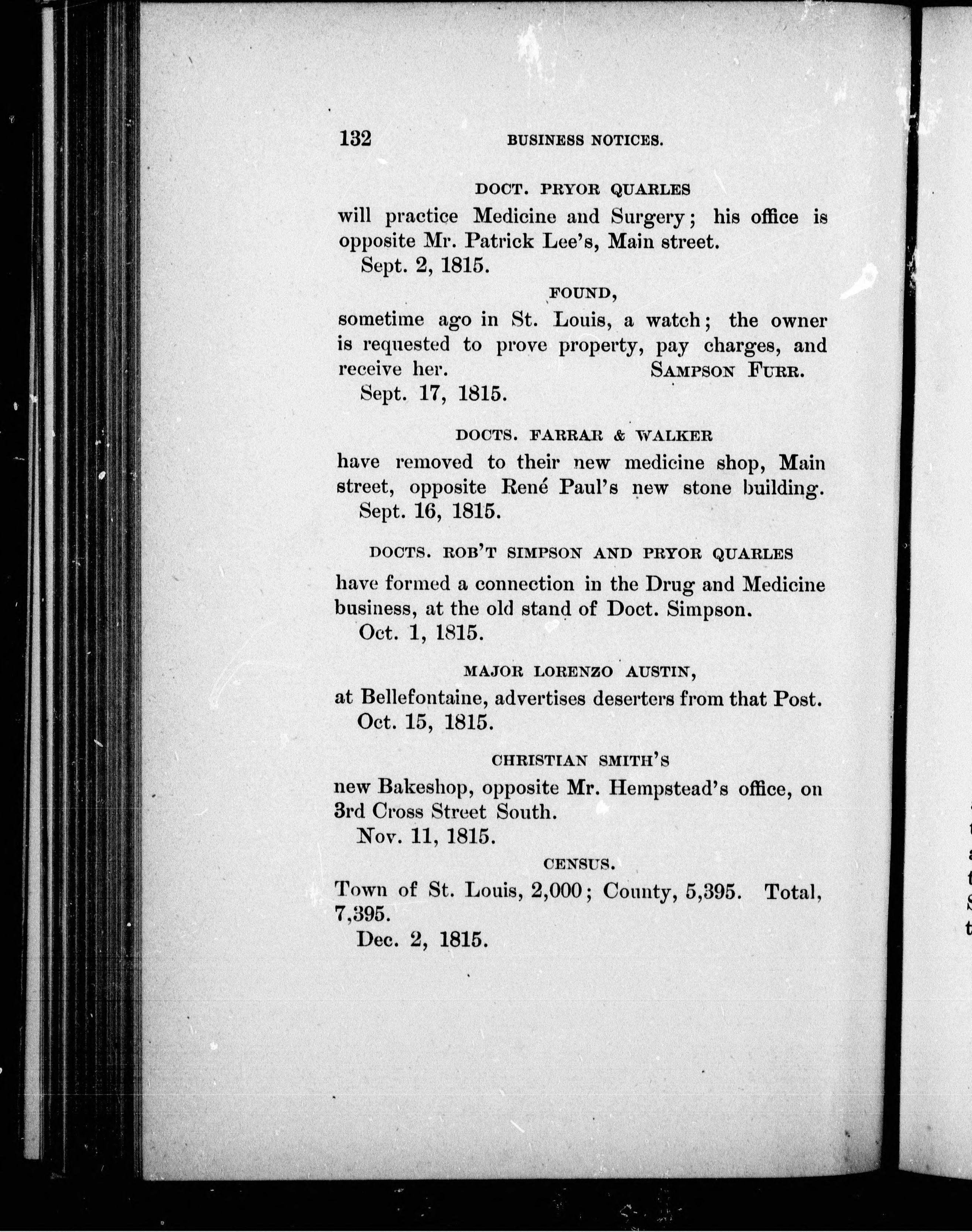 132 BUSINESS NOTICES.

DOCT. PRYOR QUARLES

will practice Medicine and Surgery; his office is opposite Mr. Patrick Lee's, Main street.

Sept. 2, 1815.

FOUND,

sometime ago in St. Louis, a watch; the owner is requested to prove property, pay charges, and receive her. SAMPSON FURR.

Sept. 17, 1815.

DOCTS. FARRAR & WALKER

have removed to their new medicine shop, Main street, opposite René Paul's new stone building.

Sept. 16, 1815.

DOCTS. ROB'T SIMPSON AND PRYOR QUARLES

have formed a connection in the Drug and Medicine business, at the old stand of Doct. Simpson.

Oct. 1, 1815.

MAJOR LORENZO AUSTIN,

at Bellefontaine, advertises deserters from that Post.

Oct. 15, 1815.

CHRISTIAN SMITH'S

new Bakeshop, opposite Mr. Hempstead's office, on 3rd Cross Street South.

Nov. 11, 1815.

CENSUS.

Town of St. Louis, 2,000; County, 5,395. Total, 7,395.

Dec. 2, 1815.